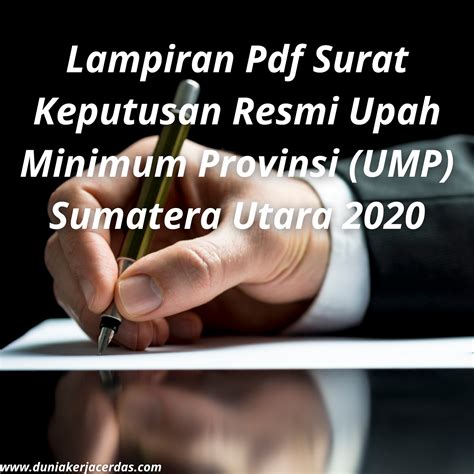 Lampiran Pdf Surat Keputusan Resmi Upah Minimum Provinsi (UMP) Sumatera Utara 2020

www.duniakerjacerdas.com